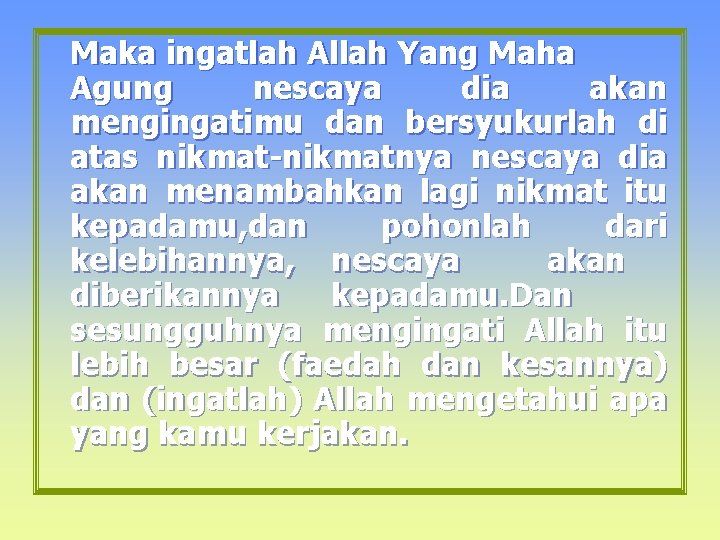 Maka ingatlah Allah Yang Maha Agung nescaya dia akan mengingatimu dan bersyukurlah di atas nikmat-nikmatnya nescaya dia akan menambahkan lagi nikmat itu kepadamu,dan pohonlah dari kelebihannya, nescaya akan diberikannya kepadamu.Dan sesungguhnya mengingati Allah itu lebih besar (faedah dan kesannya) dan (ingatlah) Allah mengetahui apa yang kamu kerjakan.